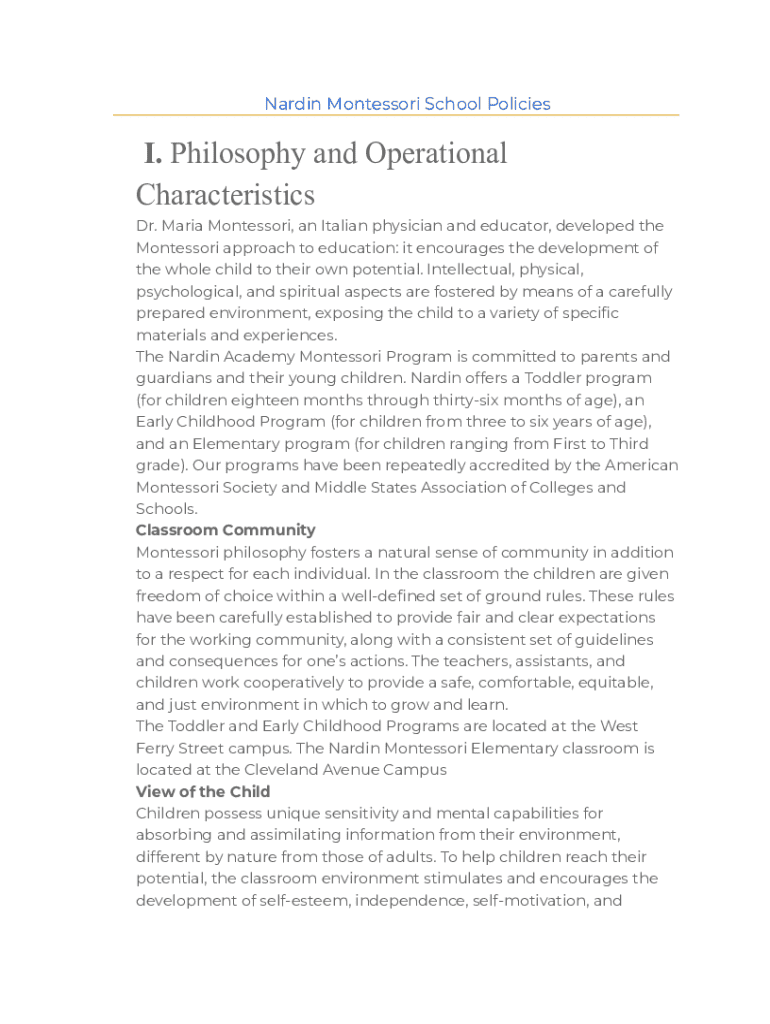 Nardin Montessori School Policies

I. Philosophy and Operational Characteristics

Dr. Maria Montessori, an Italian physician and educator, developed the Montessori approach to education: it encourages the development of the whole child to their own potential. Intellectual, physical, psychological, and spiritual aspects are fostered by means of a carefully prepared environment, exposing the child to a variety of specific materials and experiences.
The Nardin Academy Montessori Program is committed to parents and guardians and their young children. Nardin offers a Toddler program (for children eighteen months through thirty-six months of age), an Early Childhood Program (for children from three to six years of age), and an Elementary program (for children ranging from First to Third grade). Our programs have been repeatedly accredited by the American Montessori Society and Middle States Association of Colleges and Schools.

Classroom Community

Montessori philosophy fosters a natural sense of community in addition to a respect for each individual. In the classroom the children are given freedom of choice within a well-defined set of ground rules. These rules have been carefully established to provide fair and clear expectations for the working community, along with a consistent set of guidelines and consequences for one's actions. The teachers, assistants, and children work cooperatively to provide a safe, comfortable, equitable, and just environment in which to grow and learn.
The Toddler and Early Childhood Programs are located at the West Ferry Street campus. The Nardin Montessori Elementary classroom is located at the Cleveland Avenue Campus

View of the Child

Children possess unique sensitivity and mental capabilities for absorbing and assimilating information from their environment, different by nature from those of adults. To help children reach their potential, the classroom environment stimulates and encourages the development of self-esteem, independence, self-motivation, and